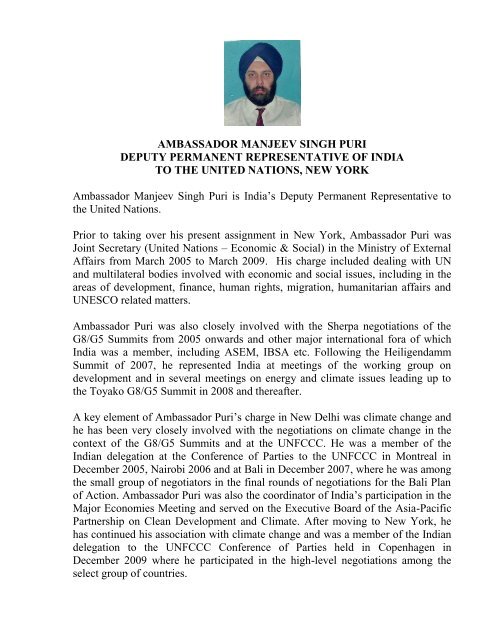 AMBASSADOR MANJEEV SINGH PURI
DEPUTY PERMANENT REPRESENTATIVE OF INDIA
TO THE UNITED NATIONS, NEW YORK

Ambassador Manjeev Singh Puri is India's Deputy Permanent Representative to the United Nations.

Prior to taking over his present assignment in New York, Ambassador Puri was Joint Secretary (United Nations – Economic & Social) in the Ministry of External Affairs from March 2005 to March 2009. His charge included dealing with UN and multilateral bodies involved with economic and social issues, including in the areas of development, finance, human rights, migration, humanitarian affairs and UNESCO related matters.

Ambassador Puri was also closely involved with the Sherpa negotiations of the G8/G5 Summits from 2005 onwards and other major international fora of which India was a member, including ASEM, IBSA etc. Following the Heiligendamm Summit of 2007, he represented India at meetings of the working group on development and in several meetings on energy and climate issues leading up to the Toyako G8/G5 Summit in 2008 and thereafter.

A key element of Ambassador Puri's charge in New Delhi was climate change and he has been very closely involved with the negotiations on climate change in the context of the G8/G5 Summits and at the UNFCCC. He was a member of the Indian delegation at the Conference of Parties to the UNFCCC in Montreal in December 2005, Nairobi 2006 and at Bali in December 2007, where he was among the small group of negotiators in the final rounds of negotiations for the Bali Plan of Action. Ambassador Puri was also the coordinator of India's participation in the Major Economies Meeting and served on the Executive Board of the Asia-Pacific Partnership on Clean Development and Climate. After moving to New York, he has continued his association with climate change and was a member of the Indian delegation to the UNFCCC Conference of Parties held in Copenhagen in December 2009 where he participated in the high-level negotiations among the select group of countries.